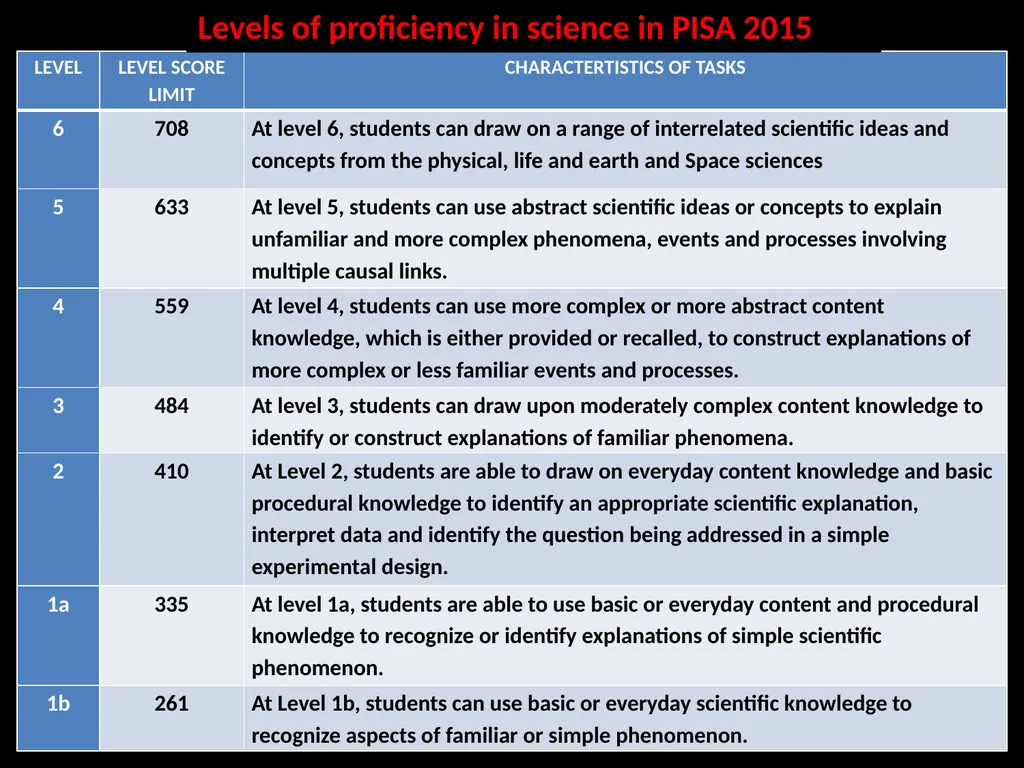 Levels of proficiency in science in PISA 2015

| LEVEL | LEVEL SCORE LIMIT | CHARACTERTISTICS OF TASKS |
|---|---|---|
| 6 | 708 | At level 6, students can draw on a range of interrelated scientific ideas and concepts from the physical, life and earth and Space sciences |
| 5 | 633 | At level 5, students can use abstract scientific ideas or concepts to explain unfamiliar and more complex phenomena, events and processes involving multiple causal links. |
| 4 | 559 | At level 4, students can use more complex or more abstract content knowledge, which is either provided or recalled, to construct explanations of more complex or less familiar events and processes. |
| 3 | 484 | At level 3, students can draw upon moderately complex content knowledge to identify or construct explanations of familiar phenomena. |
| 2 | 410 | At Level 2, students are able to draw on everyday content knowledge and basic procedural knowledge to identify an appropriate scientific explanation, interpret data and identify the question being addressed in a simple experimental design. |
| 1a | 335 | At level 1a, students are able to use basic or everyday content and procedural knowledge to recognize or identify explanations of simple scientific phenomenon. |
| 1b | 261 | At Level 1b, students can use basic or everyday scientific knowledge to recognize aspects of familiar or simple phenomenon. |